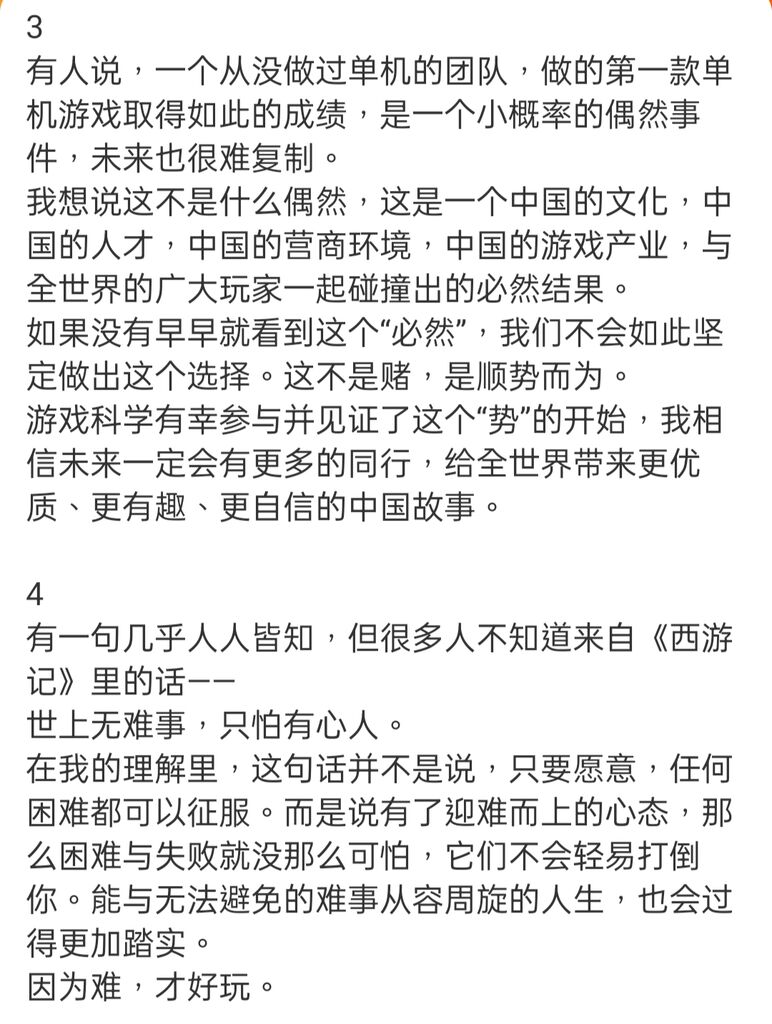 3
有人说，一个从没做过单机的团队，做的第一款单机游戏取得如此的成绩，是一个小概率的偶然事件，未来也很难复制。
我想说这不是什么偶然，这是一个中国的文化，中国的人才，中国的营商环境，中国的游戏产业，与全世界的广大玩家一起碰撞出的必然结果。
如果没有早早就看到这个“必然”，我们不会如此坚定做出这个选择。这不是赌，是顺势而为。
游戏科学有幸参与并见证了这个“势”的开始，我相信未来一定会有更多的同行，给全世界带来更优质、更有趣、更自信的中国故事。

4
有一句几乎人人皆知，但很多人不知道来自《西游记》里的话——
世上无难事，只怕有心人。
在我的理解里，这句话并不是说，只要愿意，任何困难都可以征服。而是说有了迎难而上的心态，那么困难与失败就没那么可怕，它们不会轻易打倒你。能与无法避免的难事从容周旋的人生，也会过得更加踏实。
因为难，才好玩。